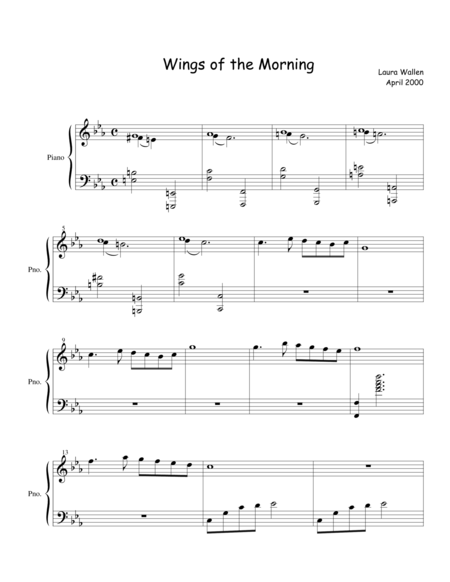 Wings of the Morning

Laura Wallen
April 2000

Piano

5
Pno.

9
Pno.

13
Pno.